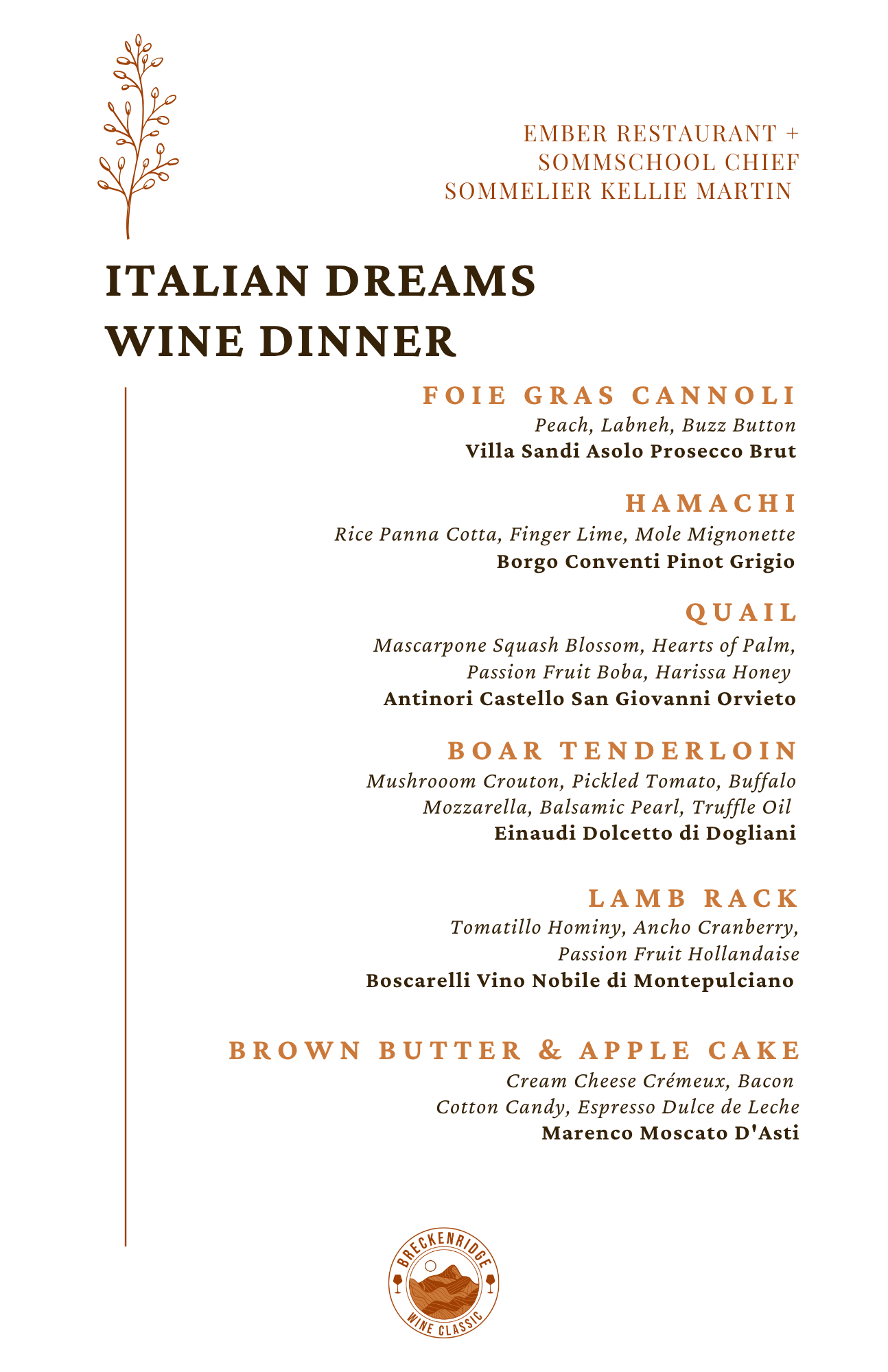 EMBER RESTAURANT + SOMMSCHOOL CHIEF SOMMELIER KELLIE MARTIN

ITALIAN DREAMS WINE DINNER

FOIE GRAS CANNOLI
Peach, Labneh, Buzz Button
Villa Sandi Asolo Prosecco Brut

HAMACHI
Rice Panna Cotta, Finger Lime, Mole Mignonette
Borgo Conventi Pinot Grigio

QUAIL
Mascarpone Squash Blossom, Hearts of Palm, Passion Fruit Boba, Harissa Honey
Antinori Castello San Giovanni Orvieto

BOAR TENDERLOIN
Mushrooom Crouton, Pickled Tomato, Buffalo Mozzarella, Balsamic Pearl, Truffle Oil
Einaudi Dolcetto di Dogliani

LAMB RACK
Tomatillo Hominy, Ancho Cranberry, Passion Fruit Hollandaise
Boscarelli Vino Nobile di Montepulciano

BROWN BUTTER & APPLE CAKE
Cream Cheese Crémeux, Bacon Cotton Candy, Espresso Dulce de Leche
Marenco Moscato D'Asti

BRECKENRIDGE
WINE CLASSIC